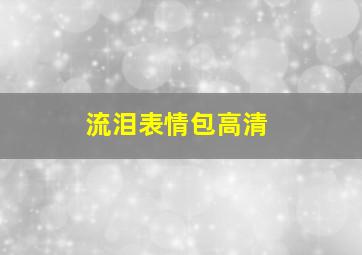 流泪表情包高清